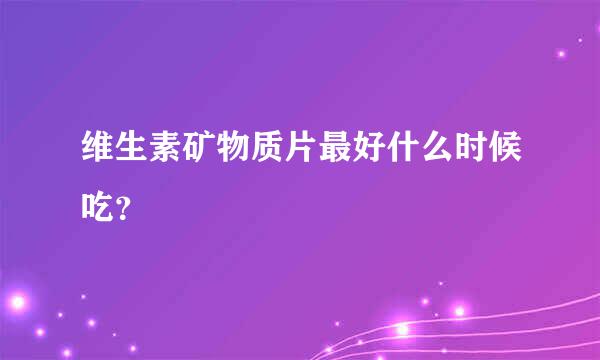 维生素矿物质片最好什么时候吃？